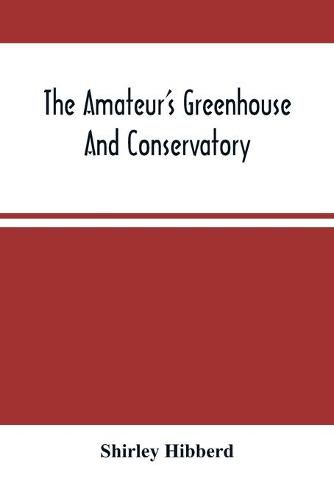 The Amateur's Greenhouse And Conservatory

Shirley Hibberd